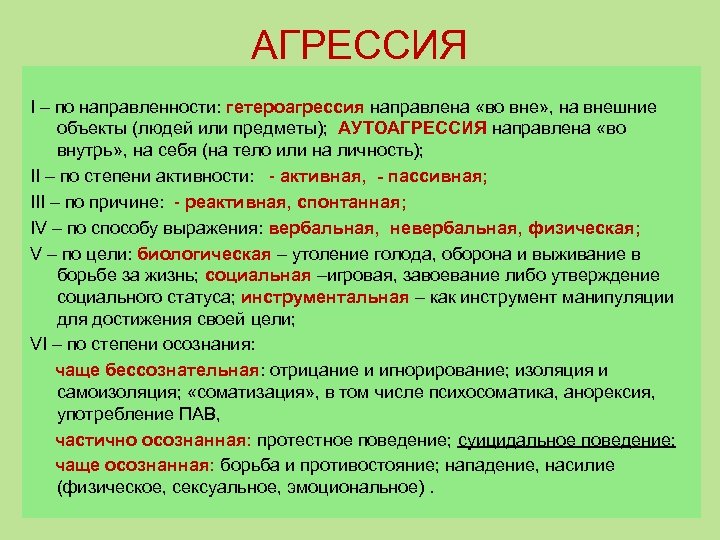 АГРЕССИЯ

I – по направленности: гетероагрессия направлена «во вне», на внешние объекты (людей или предметы); АУТОАГРЕССИЯ направлена «во внутрь», на себя (на тело или на личность);

II – по степени активности: - активная, - пассивная;

III – по причине: - реактивная, спонтанная;

IV – по способу выражения: вербальная, невербальная, физическая;

V – по цели: биологическая – утоление голода, оборона и выживание в борьбе за жизнь; социальная –игровая, завоевание либо утверждение социального статуса; инструментальная – как инструмент манипуляции для достижения своей цели;

VI – по степени осознания:

чаще бессознательная: отрицание и игнорирование; изоляция и самоизоляция; «соматизация», в том числе психосоматика, анорексия, употребление ПАВ,

частично осознанная: протестное поведение; суицидальное поведение;

чаще осознанная: борьба и противостояние; нападение, насилие (физическое, сексуальное, эмоциональное) .